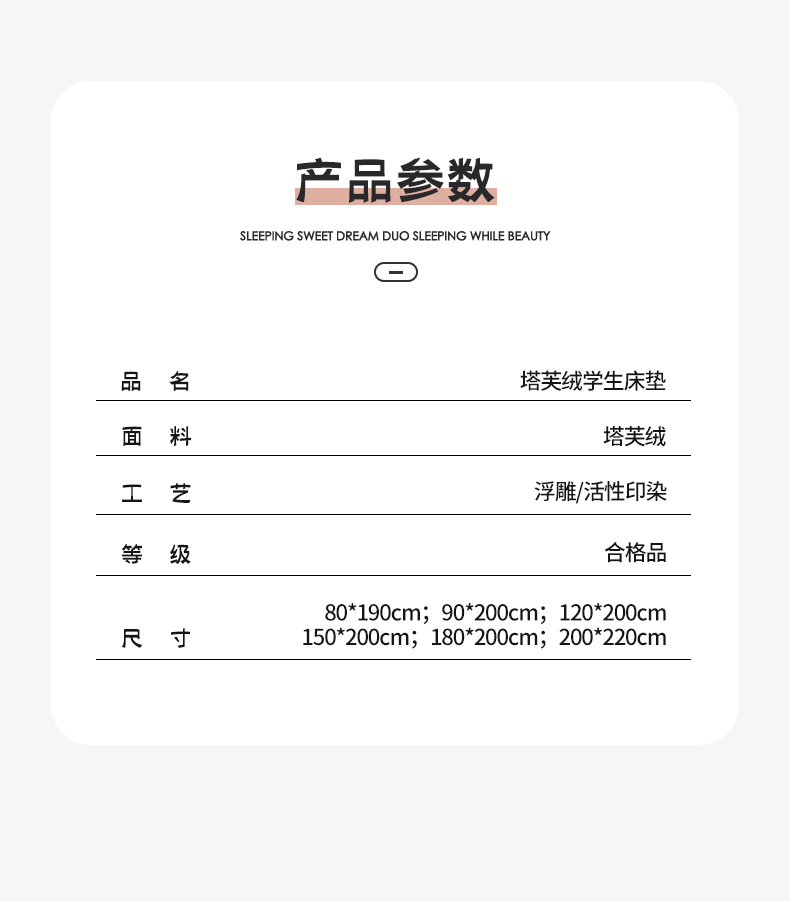 产品参数

SLEEPING SWEET DREAM DUO SLEEPING WHILE BEAUTY

品 名 塔芙绒学生床垫

面 料 塔芙绒

工 艺 浮雕/活性印染

等 级 合格品

尺 寸 80*190cm；90*200cm；120*200cm
150*200cm；180*200cm；200*220cm